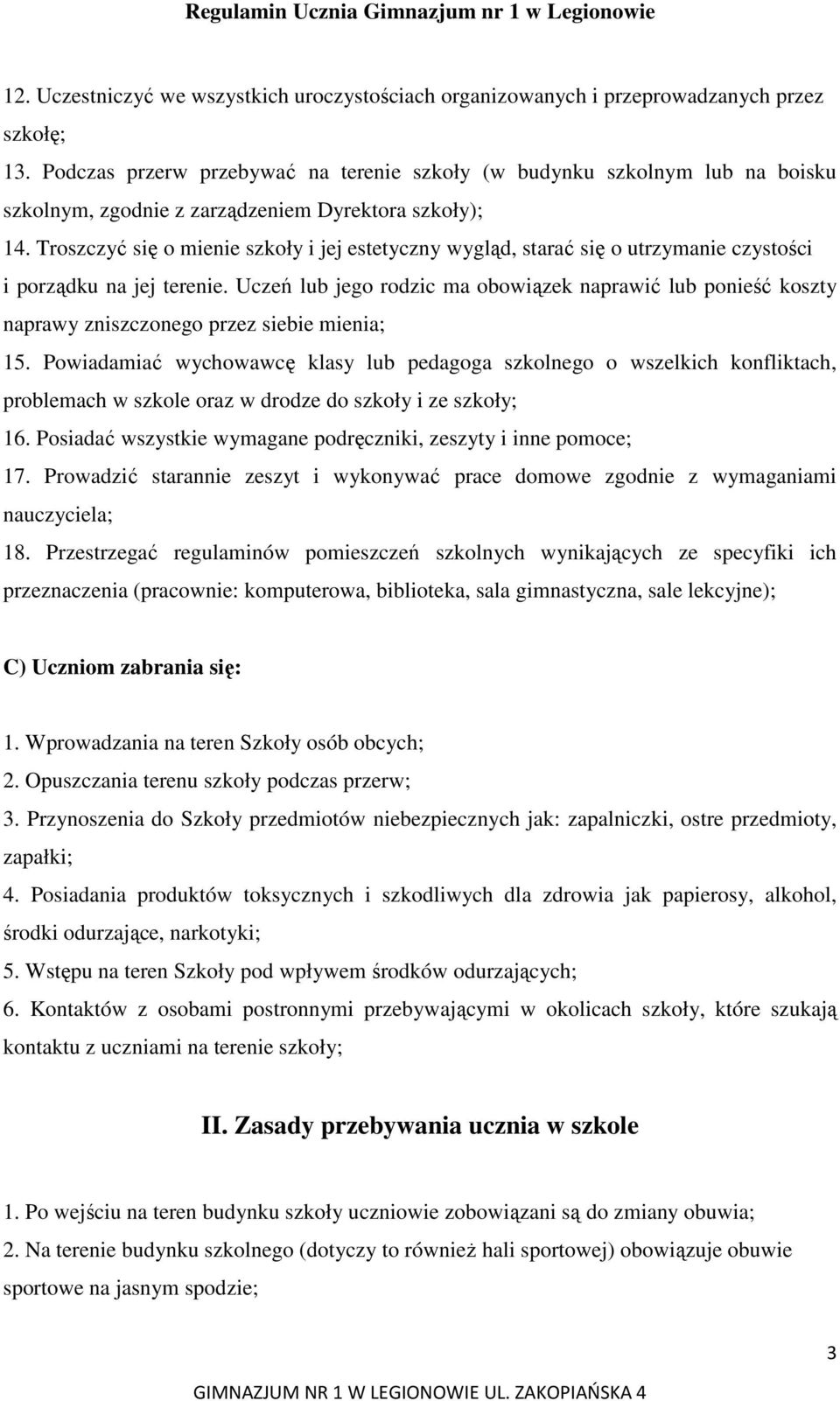 Regulamin Ucznia Gimnazjum nr 1 w Legionowie

12. Uczestniczyć we wszystkich uroczystościach organizowanych i przeprowadzanych przez szkołę;
13. Podczas przerw przebywać na terenie szkoły (w budynku szkolnym lub na boisku szkolnym, zgodnie z zarządzeniem Dyrektora szkoły);
14. Troszczyć się o mienie szkoły i jej estetyczny wygląd, starać się o utrzymanie czystości i porządku na jej terenie. Uczeń lub jego rodzic ma obowiązek naprawić lub ponieść koszty naprawy zniszczonego przez siebie mienia;
15. Powiadamiać wychowawcę klasy lub pedagoga szkolnego o wszelkich konfliktach, problemach w szkole oraz w drodze do szkoły i ze szkoły;
16. Posiadać wszystkie wymagane podręczniki, zeszyty i inne pomoce;
17. Prowadzić starannie zeszyt i wykonywać prace domowe zgodnie z wymaganiami nauczyciela;
18. Przestrzegać regulaminów pomieszczeń szkolnych wynikających ze specyfiki ich przeznaczenia (pracownie: komputerowa, biblioteka, sala gimnastyczna, sale lekcyjne);

C) Uczniom zabrania się:

1. Wprowadzania na teren Szkoły osób obcych;
2. Opuszczania terenu szkoły podczas przerw;
3. Przynoszenia do Szkoły przedmiotów niebezpiecznych jak: zapalniczki, ostre przedmioty, zapałki;
4. Posiadania produktów toksycznych i szkodliwych dla zdrowia jak papierosy, alkohol, środki odurzające, narkotyki;
5. Wstępu na teren Szkoły pod wpływem środków odurzających;
6. Kontaktów z osobami postronnymi przebywającymi w okolicach szkoły, które szukają kontaktu z uczniami na terenie szkoły;

II. Zasady przebywania ucznia w szkole

1. Po wejściu na teren budynku szkoły uczniowie zobowiązani są do zmiany obuwia;
2. Na terenie budynku szkolnego (dotyczy to również hali sportowej) obowiązuje obuwie sportowe na jasnym spodzie;

3

GIMNAZJUM NR 1 W LEGIONOWIE UL. ZAKOPIAŃSKA 4